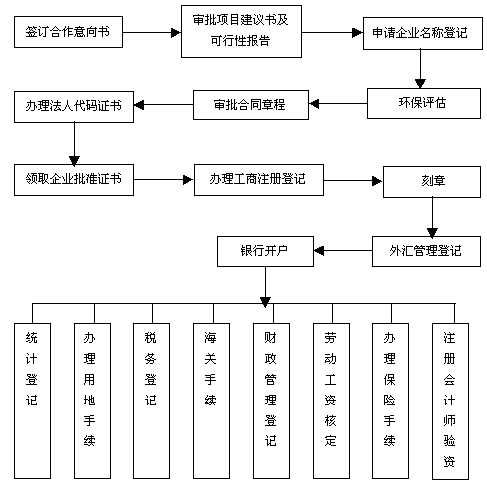 签订合作意向书

审批项目建议书及可行性报告

申请企业名称登记

环保评估

审批合同章程

办理法人代码证书

领取企业批准证书

办理工商注册登记

刻章

外汇管理登记

银行开户

统计登记

办理用地手续

税务登记

海关手续

财政管理登记

劳动工资核定

办理保险手续

注册会计师验资